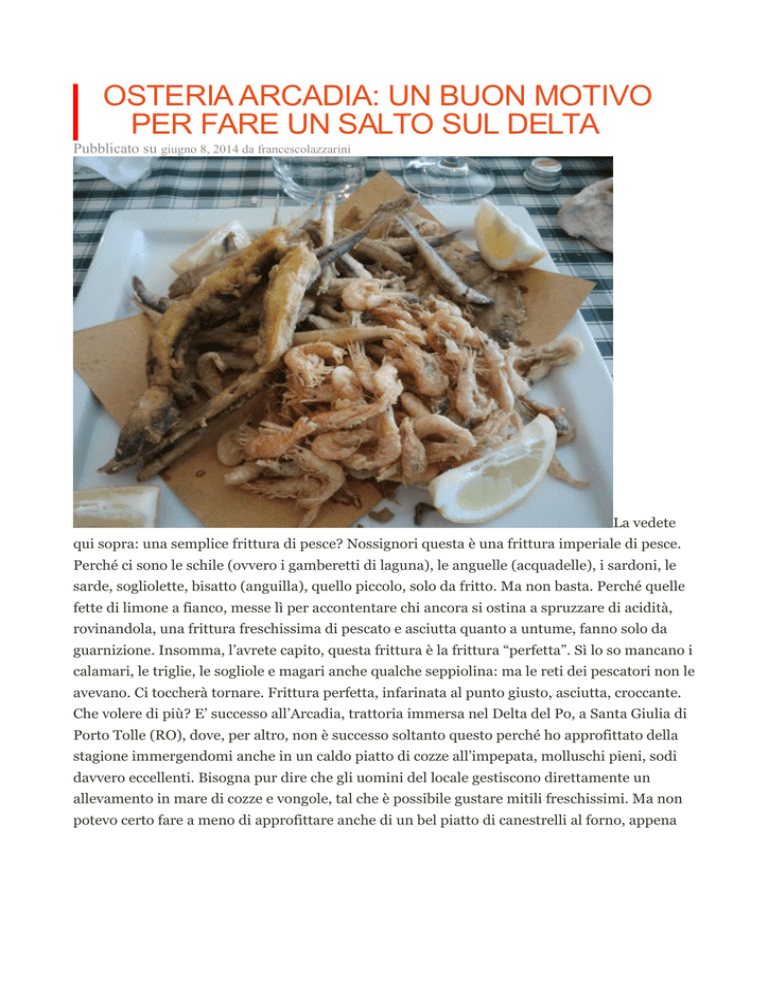 OSTERIA ARCADIA: UN BUON MOTIVO PER FARE UN SALTO SUL DELTA

Pubblicato su giugno 8, 2014 da francescolazzarini

La vedete qui sopra: una semplice frittura di pesce? Nossignori questa è una frittura imperiale di pesce. Perché ci sono le schile (ovvero i gamberetti di laguna), le anguelle (acquadelle), i sardoni, le sarde, sogliolette, bisatto (anguilla), quello piccolo, solo da fritto. Ma non basta. Perché quelle fette di limone a fianco, messe lì per accontentare chi ancora si ostina a spruzzare di acidità, rovinandola, una frittura freschissima di pescato e asciutta quanto a untume, fanno solo da guarnizione. Insomma, l'avrete capito, questa frittura è la frittura "perfetta". Sì lo so mancano i calamari, le triglie, le sogliole e magari anche qualche seppiolina: ma le reti dei pescatori non le avevano. Ci toccherà tornare. Frittura perfetta, infarinata al punto giusto, asciutta, croccante. Che volere di più? E' successo all'Arcadia, trattoria immersa nel Delta del Po, a Santa Giulia di Porto Tolle (RO), dove, per altro, non è successo soltanto questo perché ho approfittato della stagione immergendomi anche in un caldo piatto di cozze all'impepata, molluschi pieni, sodi davvero eccellenti. Bisogna pur dire che gli uomini del locale gestiscono direttamente un allevamento in mare di cozze e vongole, tal che è possibile gustare mitili freschissimi. Ma non potevo certo fare a meno di approfittare anche di un bel piatto di canestrelli al forno, appena